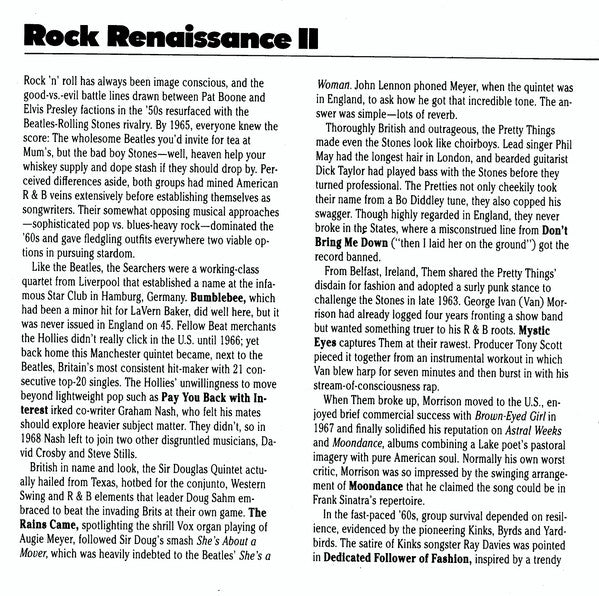 Rock Renaissance II

Rock 'n' roll has always been image conscious, and the good-vs.-evil battle lines drawn between Pat Boone and Elvis Presley factions in the '50s resurfaced with the Beatles-Rolling Stones rivalry. By 1965, everyone knew the score: The wholesome Beatles you'd invite for tea at Mum's, but the bad boy Stones—well, heaven help your whiskey supply and dope stash if they should drop by. Perceived differences aside, both groups had mined American R & B veins extensively before establishing themselves as songwriters. Their somewhat opposing musical approaches—sophisticated pop vs. blues-heavy rock—dominated the '60s and gave fledgling outfits everywhere two viable options in pursuing stardom.

Like the Beatles, the Searchers were a working-class quartet from Liverpool that established a name at the infamous Star Club in Hamburg, Germany. Bumblebee, which had been a minor hit for LaVern Baker, did well here, but it was never issued in England on 45. Fellow Beat merchants the Hollies didn't really click in the U.S. until 1966; yet back home this Manchester quintet became, next to the Beatles, Britain's most consistent hit-maker with 21 consecutive top-20 singles. The Hollies' unwillingness to move beyond lightweight pop such as Pay You Back with Interest irked co-writer Graham Nash, who felt his mates should explore heavier subject matter. They didn't, so in 1968 Nash left to join two other disgruntled musicians, David Crosby and Steve Stills.

British in name and look, the Sir Douglas Quintet actually hailed from Texas, hotbed for the conjunto, Western Swing and R & B elements that leader Doug Sahm embraced to beat the invading Brits at their own game. The Rains Came, spotlighting the shrill Vox organ playing of Augie Meyer, followed Sir Doug's smash She's About a Mover, which was heavily indebted to the Beatles' She's a Woman. John Lennon phoned Meyer, when the quintet was in England, to ask how he got that incredible tone. The answer was simple—lots of reverb.

Thoroughly British and outrageous, the Pretty Things made even the Stones look like choirboys. Lead singer Phil May had the longest hair in London, and bearded guitarist Dick Taylor had played bass with the Stones before they turned professional. The Pretties not only cheekily took their name from a Bo Diddley tune, they also copped his swagger. Though highly regarded in England, they never broke in the States, where a misconstrued line from Don't Bring Me Down ("then I laid her on the ground") got the record banned.

From Belfast, Ireland, Them shared the Pretty Things' disdain for fashion and adopted a surly punk stance to challenge the Stones in late 1963. George Ivan (Van) Morrison had already logged four years fronting a show band but wanted something truer to his R & B roots. Mystic Eyes captures Them at their rawest. Producer Tony Scott pieced it together from an instrumental workout in which Van blew harp for seven minutes and then burst in with his stream-of-consciousness rap.

When Them broke up, Morrison moved to the U.S., enjoyed brief commercial success with Brown-Eyed Girl in 1967 and finally solidified his reputation on Astral Weeks and Moondance, albums combining a Lake poet's pastoral imagery with pure American soul. Normally his own worst critic, Morrison was so impressed by the swinging arrangement of Moondance that he claimed the song could be in Frank Sinatra's repertoire.

In the fast-paced '60s, group survival depended on resilience, evidenced by the pioneering Kinks, Byrds and Yardbirds. The satire of Kinks songster Ray Davies was pointed in Dedicated Follower of Fashion, inspired by a trendy